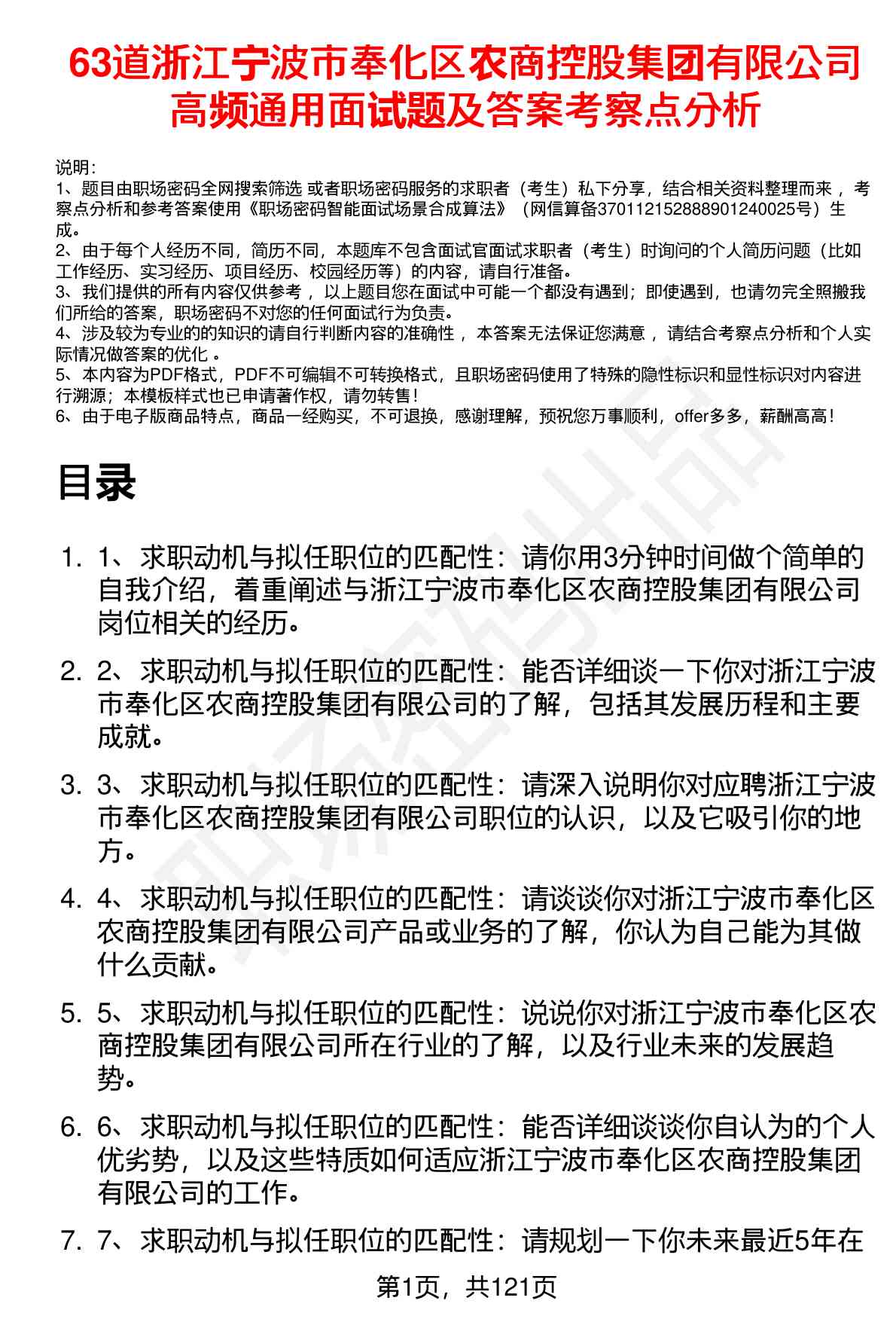 63道浙江宁波市奉化区农商控股集团有限公司高频通用面试题及答案考察点分析

说明:
1、题目由职场密码全网搜索筛选 或者职场密码服务的求职者（考生）私下分享，结合相关资料整理而来，考察点分析和参考答案使用《职场密码智能面试场景合成算法》（网信算备370112152888901240025号）生成。
2、由于每个人经历不同，简历不同，本题库不包含面试官面试求职者（考生）时询问的个人简历问题（比如工作经历、实习经历、项目经历、校园经历等）的内容，请自行准备。
3、我们提供的所有内容仅供参考，以上题目您在面试中可能一个都没有遇到；即使遇到，也请勿完全照搬我们所给的答案，职场密码不对您的任何面试行为负责。
4、涉及较为专业的的知识的请自行判断内容的准确性，本答案无法保证您满意，请结合考察点分析和个人实际情况做答案的优化。
5、本内容为PDF格式，PDF不可编辑不可转换格式，且职场密码使用了特殊的隐性标识和显性标识对内容进行溯源；本模板样式也已申请著作权，请勿转售！
6、由于电子版商品特点，商品一经购买，不可退换，感谢理解，预祝您万事顺利，offer多多，薪酬高高！

目录

1. 1、求职动机与拟任职位的匹配性：请你用3分钟时间做个简单的自我介绍，着重阐述与浙江宁波市奉化区农商控股集团有限公司岗位相关的经历。

2. 2、求职动机与拟任职位的匹配性：能否详细谈一下你对浙江宁波市奉化区农商控股集团有限公司的了解，包括其发展历程和主要成就。

3. 3、求职动机与拟任职位的匹配性：请深入说明你对应聘浙江宁波市奉化区农商控股集团有限公司职位的认识，以及它吸引你的地方。

4. 4、求职动机与拟任职位的匹配性：请谈谈你对浙江宁波市奉化区农商控股集团有限公司产品或业务的了解，你认为自己能为其做什么贡献。

5. 5、求职动机与拟任职位的匹配性：说说你对浙江宁波市奉化区农商控股集团有限公司所在行业的了解，以及行业未来的发展趋势。

6. 6、求职动机与拟任职位的匹配性：能否详细谈谈你自认为的个人优劣势，以及这些特质如何适应浙江宁波市奉化区农商控股集团有限公司的工作。

7. 7、求职动机与拟任职位的匹配性：请规划一下你未来最近5年在

第1页，共121页